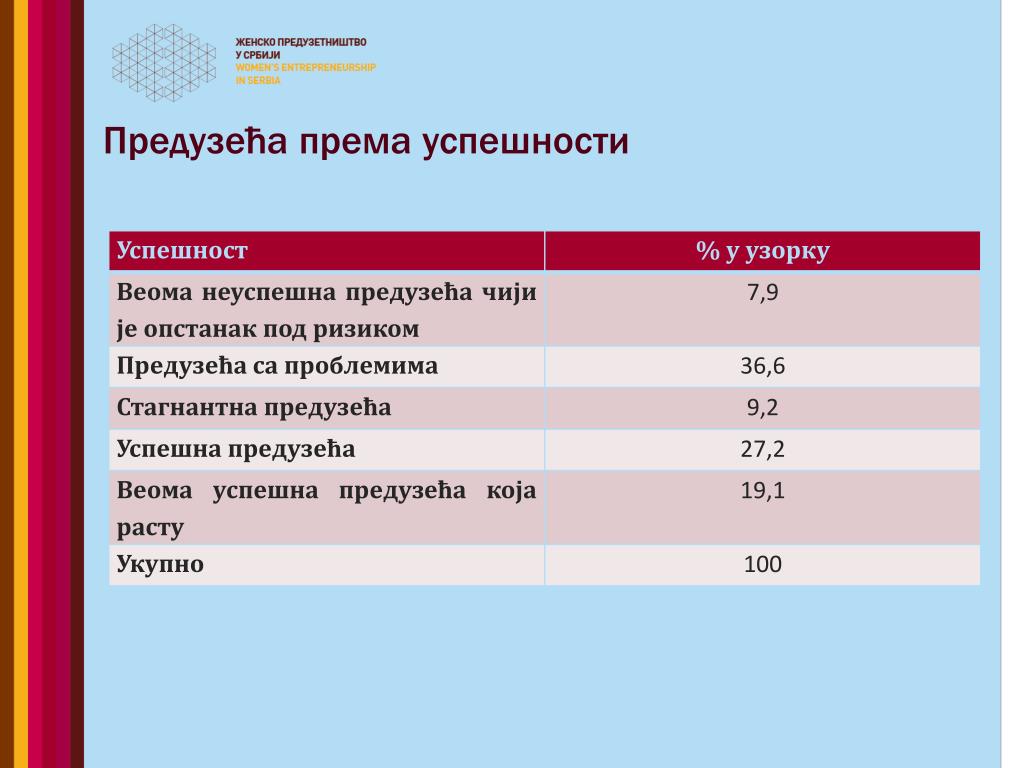 ЖЕНСКО ПРЕДУЗЕТНИШТВО У СРБИЈИ
WOMEN'S ENTREPRENEURSHIP IN SERBIA

Предузећа према успешности

| Успешност | % у узорку |
|---|---|
| Веома неуспешна предузећа чији је опстанак под ризиком | 7,9 |
| Предузећа са проблемима | 36,6 |
| Стагнантна предузећа | 9,2 |
| Успешна предузећа | 27,2 |
| Веома успешна предузећа која расту | 19,1 |
| Укупно | 100 |